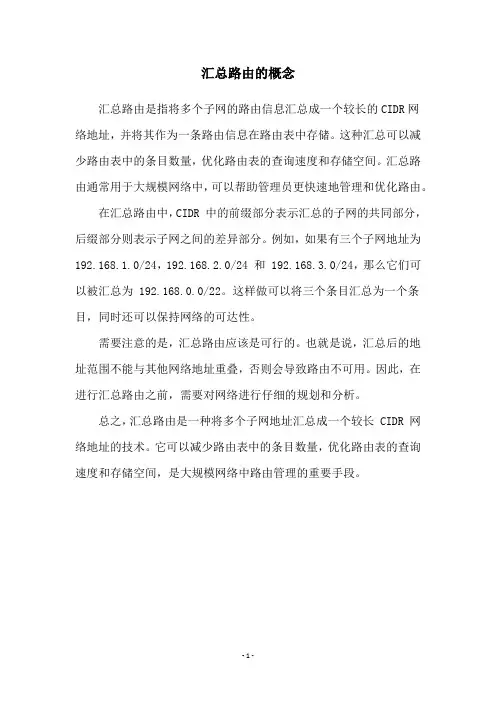 汇总路由的概念

汇总路由是指将多个子网的路由信息汇总成一个较长的 CIDR 网络地址，并将其作为一条路由信息在路由表中存储。这种汇总可以减少路由表中的条目数量，优化路由表的查询速度和存储空间。汇总路由通常用于大规模网络中，可以帮助管理员更快速地管理和优化路由。

在汇总路由中，CIDR 中的前缀部分表示汇总的子网的共同部分，后缀部分则表示子网之间的差异部分。例如，如果有三个子网地址为 192.168.1.0/24，192.168.2.0/24 和 192.168.3.0/24，那么它们可以被汇总为 192.168.0.0/22。这样做可以将三个条目汇总为一个条目，同时还可以保持网络的可达性。

需要注意的是，汇总路由应该是可行的。也就是说，汇总后的地址范围不能与其他网络地址重叠，否则会导致路由不可用。因此，在进行汇总路由之前，需要对网络进行仔细的规划和分析。

总之，汇总路由是一种将多个子网地址汇总成一个较长 CIDR 网络地址的技术。它可以减少路由表中的条目数量，优化路由表的查询速度和存储空间，是大规模网络中路由管理的重要手段。

- 1 -